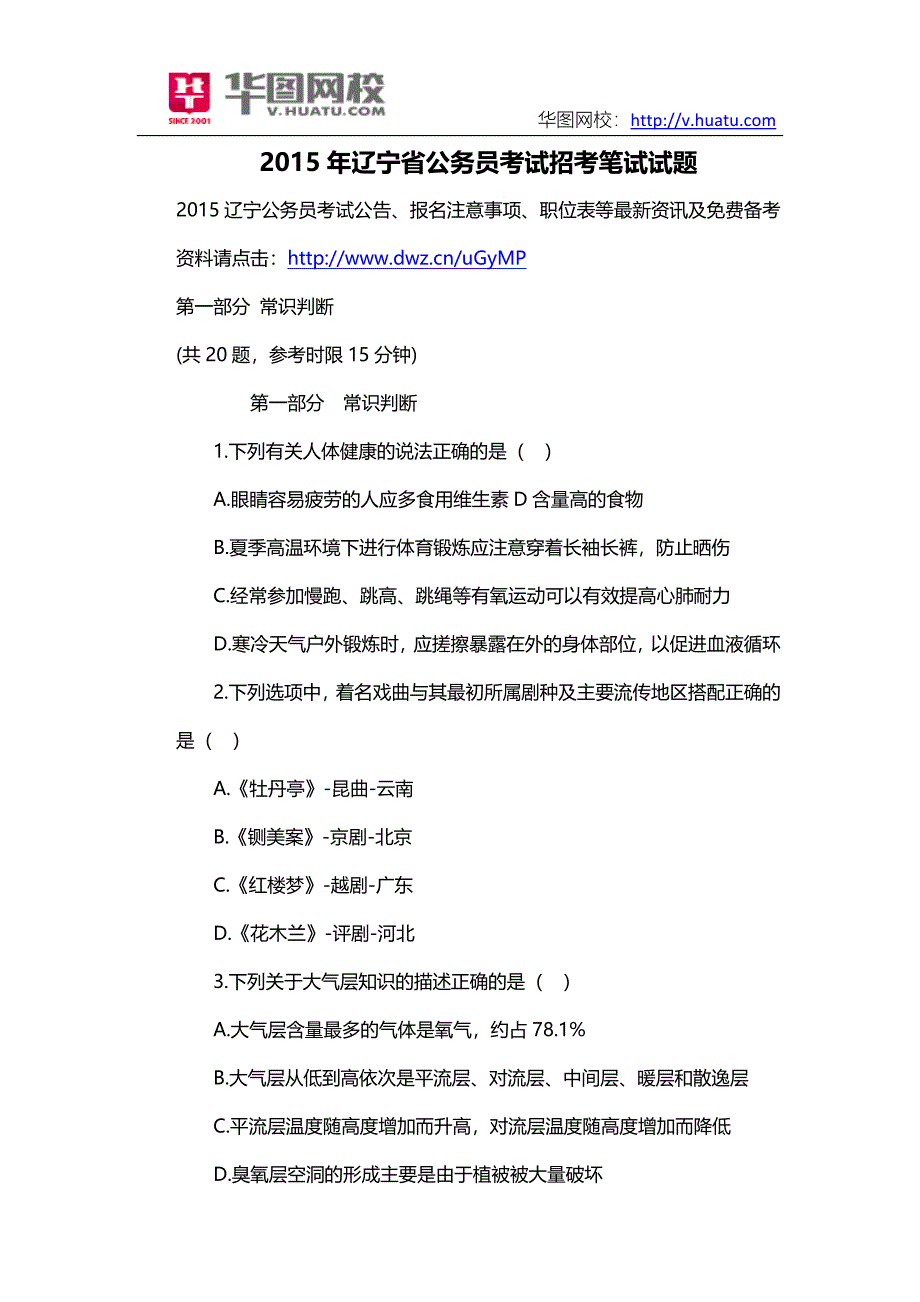 SINCE 2001 华图网校 V.HUATU.COM

华图网校：http://v.huatu.com

2015 年辽宁省公务员考试招考笔试试题

2015 辽宁公务员考试公告、报名注意事项、职位表等最新资讯及免费备考资料请点击：http://www.dwz.cn/uGyMP

第一部分 常识判断

(共 20 题，参考时限 15 分钟)

第一部分 常识判断

1.下列有关人体健康的说法正确的是（ ）

A.眼睛容易疲劳的人应多食用维生素 D 含量高的食物

B.夏季高温环境下进行体育锻炼应注意穿着长袖长裤，防止晒伤

C.经常参加慢跑、跳高、跳绳等有氧运动可以有效提高心肺耐力

D.寒冷天气户外锻炼时，应搓擦暴露在外的身体部位，以促进血液循环

2.下列选项中，着名戏曲与其最初所属剧种及主要流传地区搭配正确的是（ ）

A.《牡丹亭》-昆曲-云南

B.《铡美案》-京剧-北京

C.《红楼梦》-越剧-广东

D.《花木兰》-评剧-河北

3.下列关于大气层知识的描述正确的是（ ）

A.大气层含量最多的气体是氧气，约占 78.1%

B.大气层从低到高依次是平流层、对流层、中间层、暖层和散逸层

C.平流层温度随高度增加而升高，对流层温度随高度增加而降低

D.臭氧层空洞的形成主要是由于植被被大量破坏